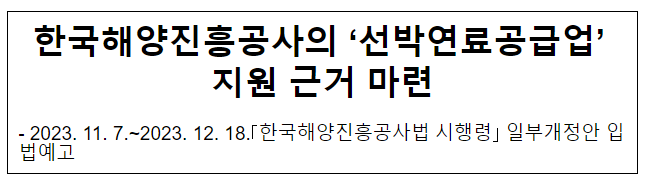 한국해양진흥공사의 ‘선박연료공급업’ 지원 근거 마련

- 2023. 11. 7.~2023. 12. 18.「한국해양진흥공사법 시행령」 일부개정안 입법예고